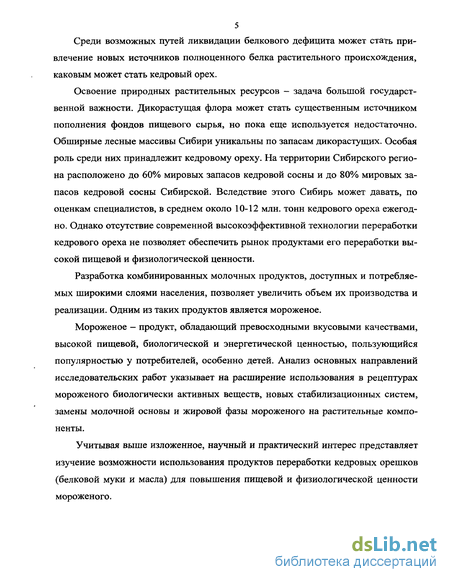 5

Среди возможных путей ликвидации белкового дефицита может стать привлечение новых источников полноценного белка растительного происхождения, каковым может стать кедровый орех.

Освоение природных растительных ресурсов – задача большой государственной важности. Дикорастущая флора может стать существенным источником пополнения фондов пищевого сырья, но пока еще используется недостаточно. Обширные лесные массивы Сибири уникальны по запасам дикорастущих. Особая роль среди них принадлежит кедровому ореху. На территории Сибирского региона расположено до 60% мировых запасов кедровой сосны и до 80% мировых запасов кедровой сосны Сибирской. Вследствие этого Сибирь может давать, по оценкам специалистов, в среднем около 10-12 млн. тонн кедрового ореха ежегодно. Однако отсутствие современной высокоэффективной технологии переработки кедрового ореха не позволяет обеспечить рынок продуктами его переработки высокой пищевой и физиологической ценности.

Разработка комбинированных молочных продуктов, доступных и потребляемых широкими слоями населения, позволяет увеличить объем их производства и реализации. Одним из таких продуктов является мороженое.

Мороженое – продукт, обладающий превосходными вкусовыми качествами, высокой пищевой, биологической и энергетической ценностью, пользующийся популярностью у потребителей, особенно детей. Анализ основных направлений исследовательских работ указывает на расширение использования в рецептурах мороженого биологически активных веществ, новых стабилизационных систем, замены молочной основы и жировой фазы мороженого на растительные компоненты.

Учитывая выше изложенное, научный и практический интерес представляет изучение возможности использования продуктов переработки кедровых орешков (белковой муки и масла) для повышения пищевой и физиологической ценности мороженого.

dsLib.net
библиотека диссертаций